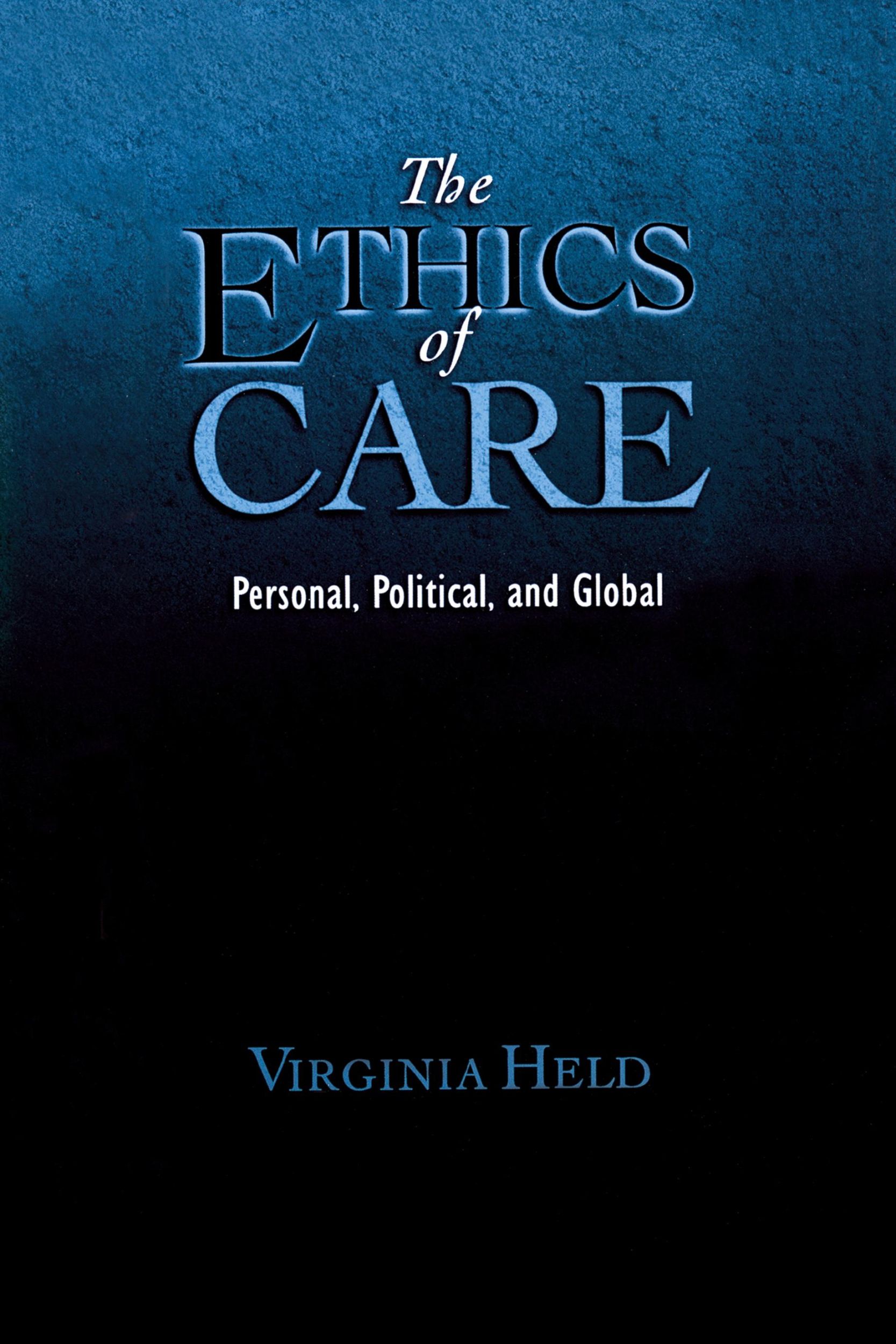 The
ETHICS
of
CARE

Personal, Political, and Global

VIRGINIA HELD